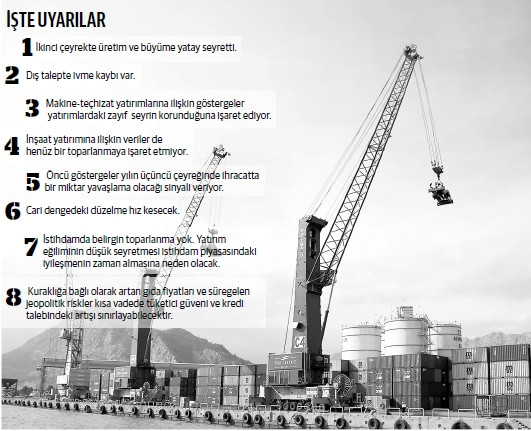 İŞTE UYARILAR

1 İkinci çeyrekte üretim ve büyüme yatay seyretti.

2 Dış talepte ivme kaybı var.

3 Makine-teçhizat yatırımlarına ilişkin göstergeler yatırımlardaki zayıf seyrin korunduğuna işaret ediyor.

4 İnşaat yatırımına ilişkin veriler de henüz bir toparlanmaya işaret etmiyor.

5 Öncü göstergeler yılın üçüncü çeyreğinde ihracatta bir miktar yavaşlama olacağı sinyali veriyor.

6 Cari dengedeki düzelme hız kesecek.

7 İstihdamda belirgin toparlanma yok. Yatırım eğiliminin düşük seyretmesi istihdam piyasasındaki iyileşmenin zaman almasına neden olacak.

8 Kuraklığa bağlı olarak artan gıda fiyatları ve süregelen jeopolitik riskler kısa vadede tüketici güveni ve kredi talebindeki artışı sınırlayabilecektir.

C4